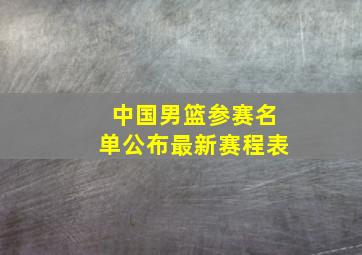 中国男篮参赛名单公布最新赛程表